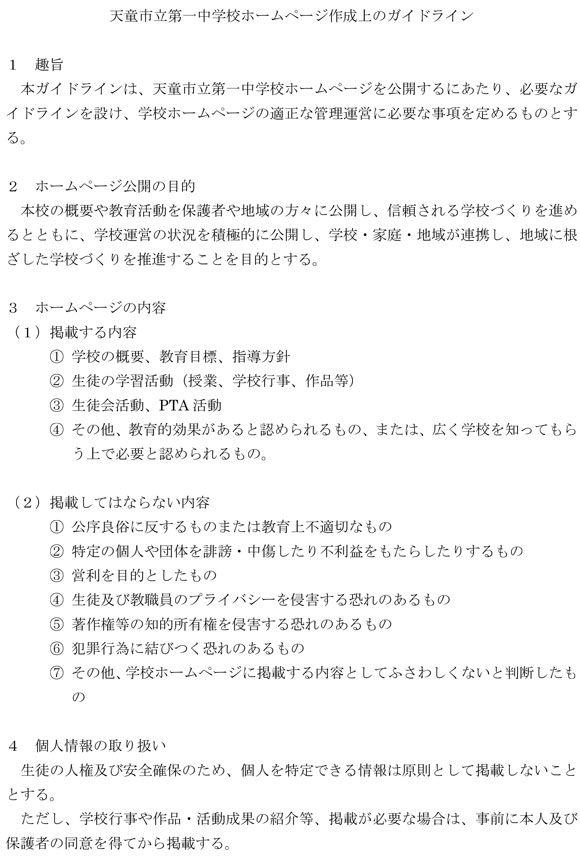 天童市立第一中学校ホームページ作成上のガイドライン

1　趣旨
本ガイドラインは、天童市立第一中学校ホームページを公開するにあたり、必要なガイドラインを設け、学校ホームページの適正な管理運営に必要な事項を定めるものとする。

2　ホームページ公開の目的
本校の概要や教育活動を保護者や地域の方々に公開し、信頼される学校づくりを進めるとともに、学校運営の状況を積極的に公開し、学校・家庭・地域が連携し、地域に根ざした学校づくりを推進することを目的とする。

3　ホームページの内容
（1）掲載する内容
①　学校の概要、教育目標、指導方針
②　生徒の学習活動（授業、学校行事、作品等）
③　生徒会活動、PTA 活動
④　その他、教育的効果があると認められるもの、または、広く学校を知ってもらう上で必要と認められるもの。

（2）掲載してはならない内容
①　公序良俗に反するものまたは教育上不適切なもの
②　特定の個人や団体を誹謗・中傷したり不利益をもたらしたりするもの
③　営利を目的としたもの
④　生徒及び教職員のプライバシーを侵害する恐れのあるもの
⑤　著作権等の知的所有権を侵害する恐れのあるもの
⑥　犯罪行為に結びつく恐れのあるもの
⑦　その他、学校ホームページに掲載する内容としてふさわしくないと判断したもの

4　個人情報の取り扱い
生徒の人権及び安全確保のため、個人を特定できる情報は原則として掲載しないこととする。
ただし、学校行事や作品・活動成果の紹介等、掲載が必要な場合は、事前に本人及び保護者の同意を得てから掲載する。